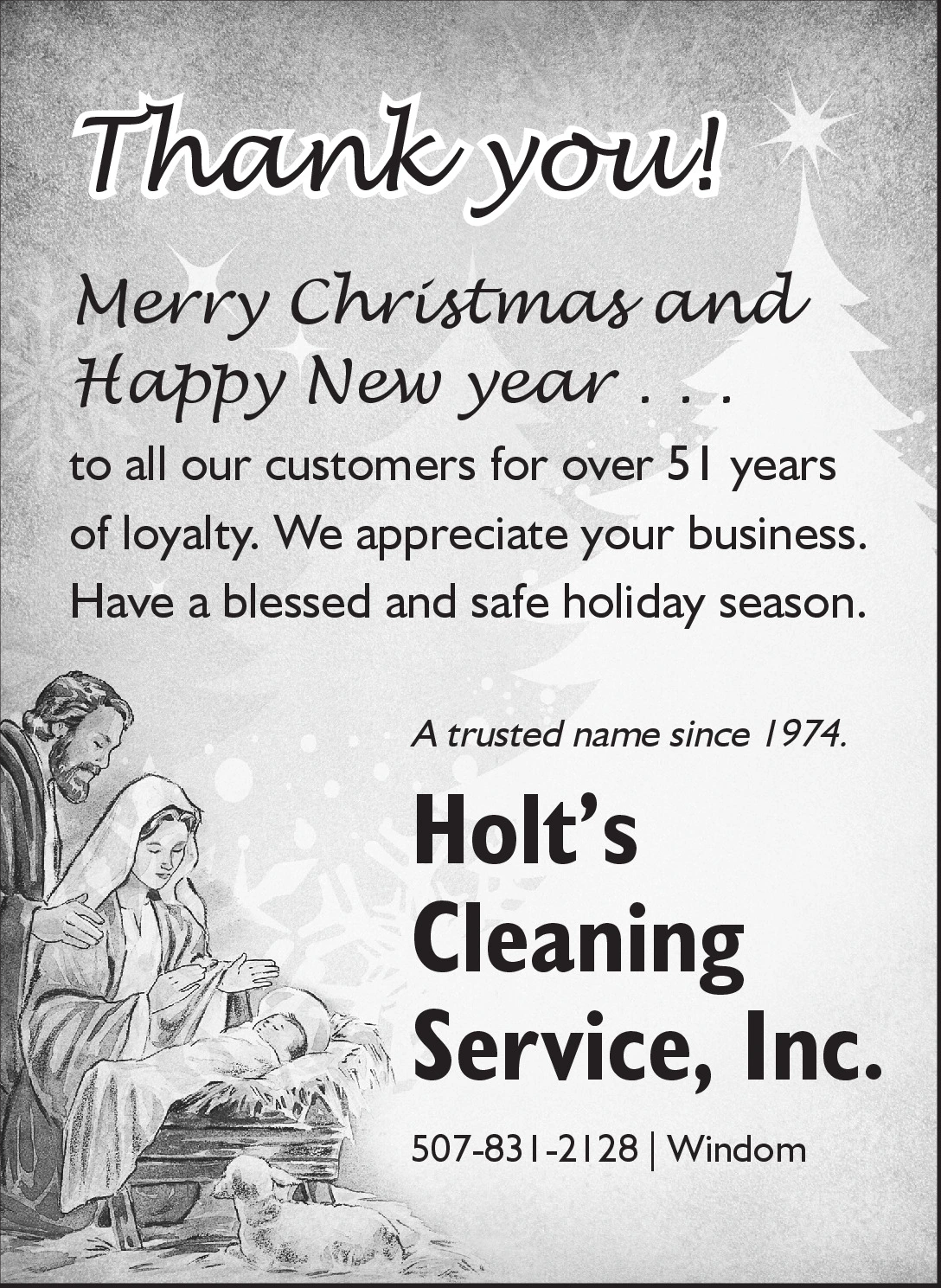 Thank you!

Merry Christmas and Happy New year . . .

to all our customers for over 51 years of loyalty. We appreciate your business. Have a blessed and safe holiday season.

A trusted name since 1974.

Holt's
Cleaning
Service, Inc.

507-831-2128 | Windom